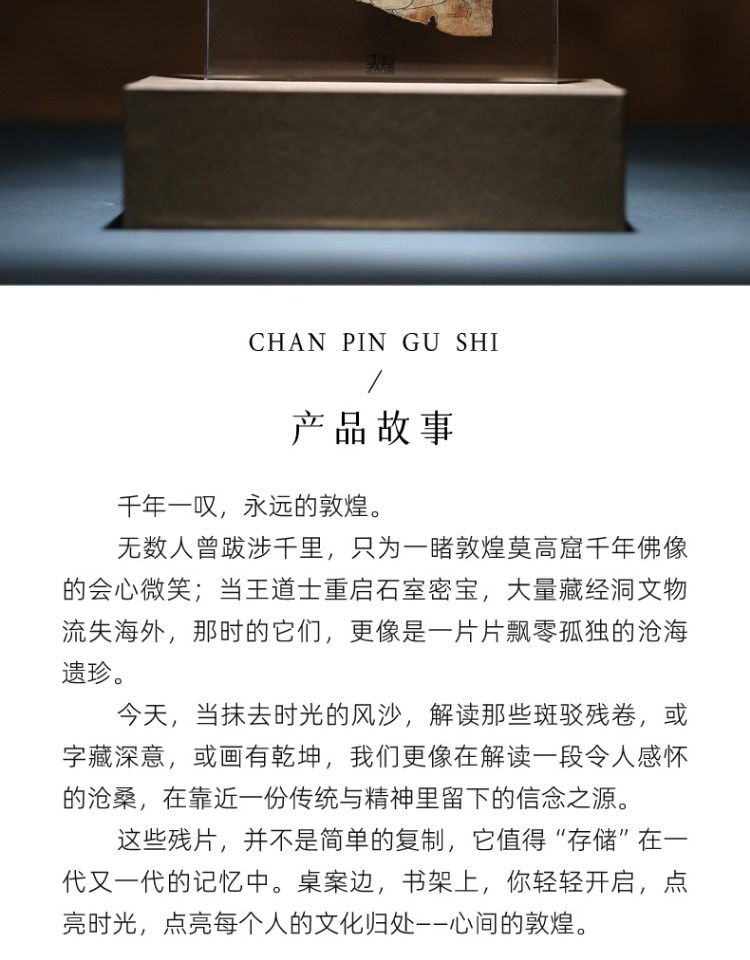 CHAN PIN GU SHI
/
产品故事

千年一叹，永远的敦煌。

无数人曾跋涉千里，只为一睹敦煌莫高窟千年佛像的会心微笑；当王道士重启石室密宝，大量藏经洞文物流失海外，那时的它们，更像是一片片飘零孤独的沧海遗珍。

今天，当抹去时光的风沙，解读那些斑驳残卷，或字藏深意，或画有乾坤，我们更像在解读一段令人感怀的沧桑，在靠近一份传统与精神里留下的信念之源。

这些残片，并不是简单的复制，它值得“存储”在一代又一代的记忆中。桌案边，书架上，你轻轻开启，点亮时光，点亮每个人的文化归处--心间的敦煌。